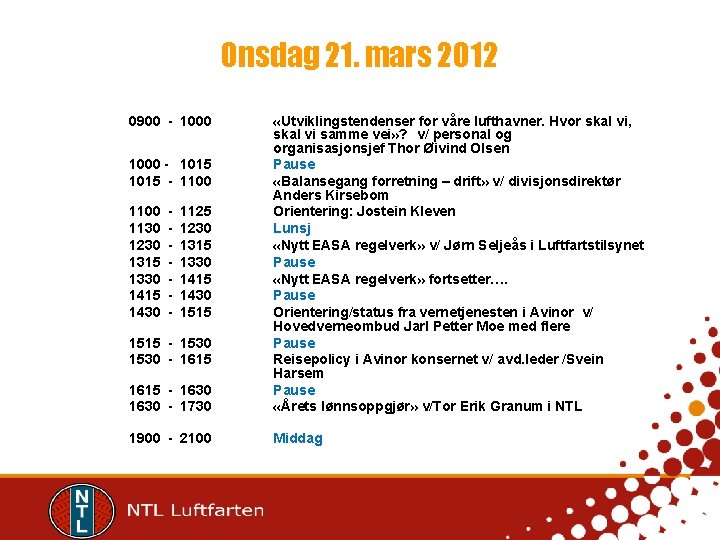 Onsdag 21. mars 2012

| | |
|---|---|
| 0900 - 1000 | «Utviklingstendenser for våre lufthavner. Hvor skal vi, skal vi samme vei»? v/ personal og organisasjonsjef Thor Øivind Olsen |
| 1000 - 1015 | Pause |
| 1015 - 1100 | «Balansegang forretning – drift» v/ divisjonsdirektør Anders Kirsebom |
| 1100 - 1125 | Orientering: Jostein Kleven |
| 1130 - 1230 | Lunsj |
| 1230 - 1315 | «Nytt EASA regelverk» v/ Jørn Seljeås i Luftfartstilsynet |
| 1315 - 1330 | Pause |
| 1330 - 1415 | «Nytt EASA regelverk» fortsetter…. |
| 1415 - 1430 | Pause |
| 1430 - 1515 | Orientering/status fra vernetjenesten i Avinor v/ Hovedverneombud Jarl Petter Moe med flere |
| 1515 - 1530 | Pause |
| 1530 - 1615 | Reisepolicy i Avinor konsernet v/ avd.leder /Svein Harsem |
| 1615 - 1630 | Pause |
| 1630 - 1730 | «Årets lønnsoppgjør» v/Tor Erik Granum i NTL |
| 1900 - 2100 | Middag |

NTL

NTL Luftfarten